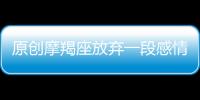 原创摩羯座放弃一段感情